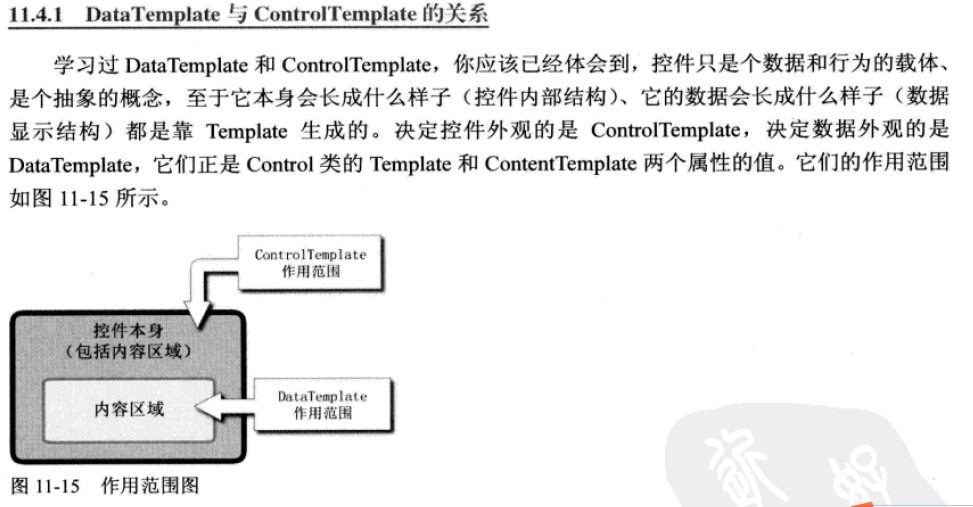 11.4.1 DataTemplate 与 ControlTemplate 的关系

学习过 DataTemplate 和 ControlTemplate，你应该已经体会到，控件只是个数据和行为的载体、是个抽象的概念，至于它本身会长成什么样子（控件内部结构）、它的数据会长成什么样子（数据显示结构）都是靠 Template 生成的。决定控件外观的是 ControlTemplate，决定数据外观的是 DataTemplate，它们正是 Control 类的 Template 和 ContentTemplate 两个属性的值。它们的作用范围如图 11-15 所示。

ControlTemplate
作用范围

控件本身
（包括内容区域）

内容区域

DataTemplate
作用范围

图 11-15 作用范围图